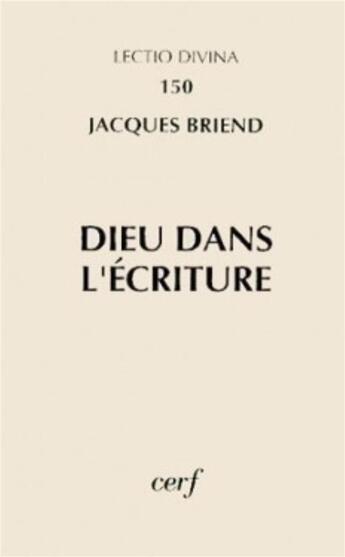 LECTIO DIVINA
150
JACQUES BRIEND

DIEU DANS L'ÉCRITURE

cerf